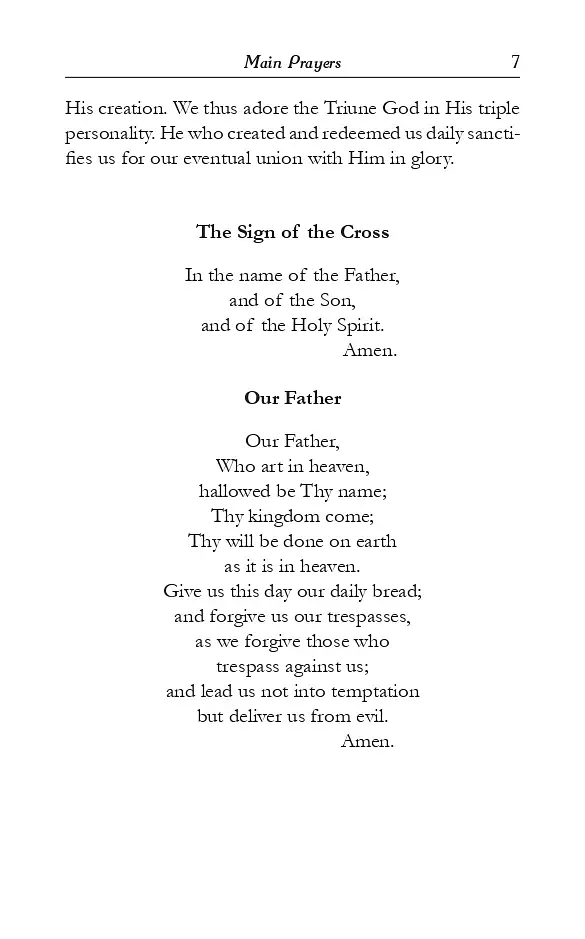 Main Prayers 7

His creation. We thus adore the Triune God in His triple personality. He who created and redeemed us daily sanctifies us for our eventual union with Him in glory.

The Sign of the Cross

In the name of the Father,
and of the Son,
and of the Holy Spirit.
Amen.

Our Father

Our Father,
Who art in heaven,
hallowed be Thy name;
Thy kingdom come;
Thy will be done on earth
as it is in heaven.
Give us this day our daily bread;
and forgive us our trespasses,
as we forgive those who
trespass against us;
and lead us not into temptation
but deliver us from evil.
Amen.